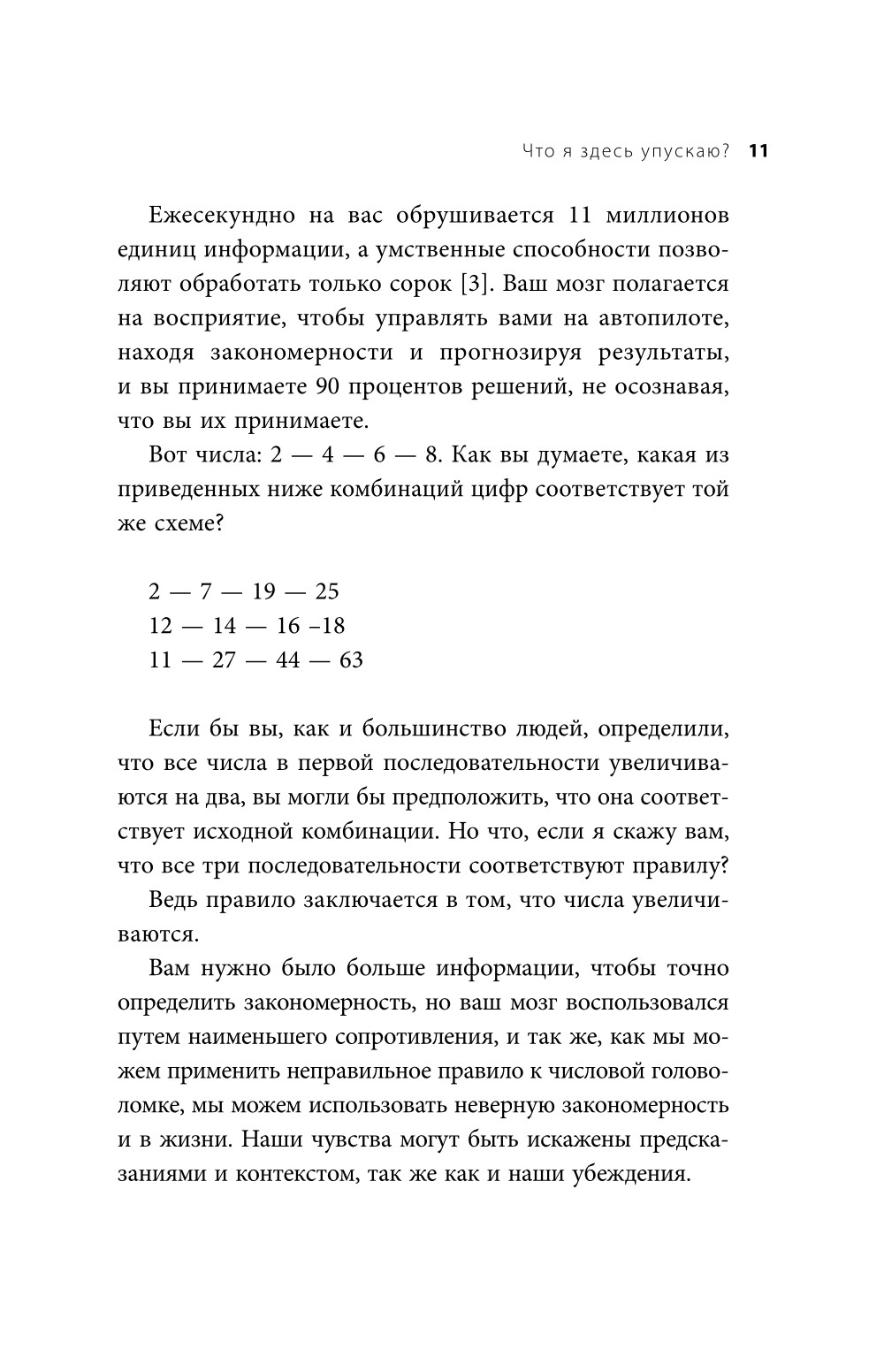 Что я здесь упускаю? 11

Ежесекундно на вас обрушивается 11 миллионов единиц информации, а умственные способности позволяют обработать только сорок [3]. Ваш мозг полагается на восприятие, чтобы управлять вами на автопилоте, находя закономерности и прогнозируя результаты, и вы принимаете 90 процентов решений, не осознавая, что вы их принимаете.

Вот числа: 2 — 4 — 6 — 8. Как вы думаете, какая из приведенных ниже комбинаций цифр соответствует той же схеме?

2 — 7 — 19 — 25
12 — 14 — 16 –18
11 — 27 — 44 — 63

Если бы вы, как и большинство людей, определили, что все числа в первой последовательности увеличиваются на два, вы могли бы предположить, что она соответствует исходной комбинации. Но что, если я скажу вам, что все три последовательности соответствуют правилу?

Ведь правило заключается в том, что числа увеличиваются.

Вам нужно было больше информации, чтобы точно определить закономерность, но ваш мозг воспользовался путем наименьшего сопротивления, и так же, как мы можем применить неправильное правило к числовой головоломке, мы можем использовать неверную закономерность и в жизни. Наши чувства могут быть искажены предсказаниями и контекстом, так же как и наши убеждения.